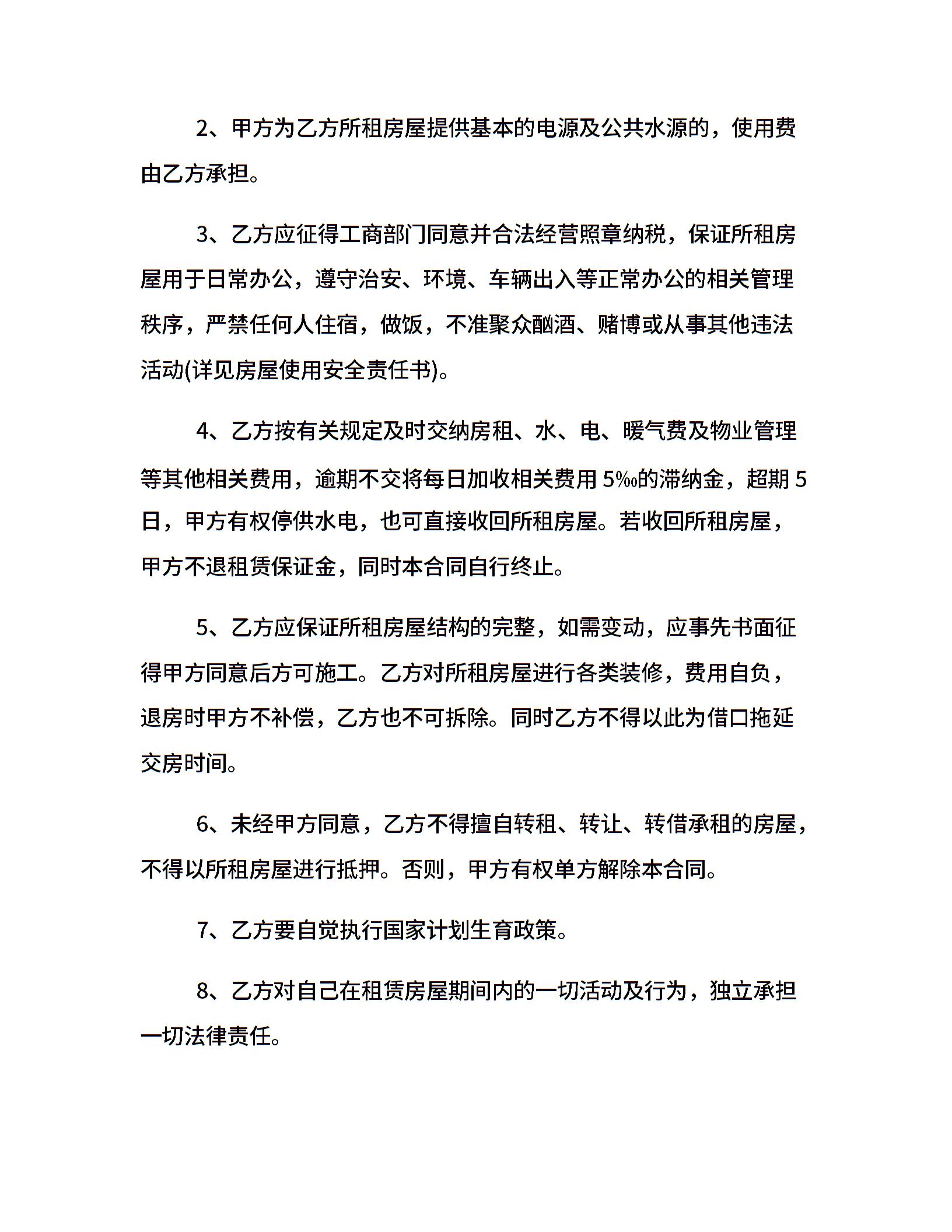 2、甲方为乙方所租房屋提供基本的电源及公共水源的，使用费由乙方承担。

3、乙方应征得工商部门同意并合法经营照章纳税，保证所租房屋用于日常办公，遵守治安、环境、车辆出入等正常办公的相关管理秩序，严禁任何人住宿，做饭，不准聚众酗酒、赌博或从事其他违法活动(详见房屋使用安全责任书)。

4、乙方按有关规定及时交纳房租、水、电、暖气费及物业管理等其他相关费用，逾期不交将每日加收相关费用 5‰的滞纳金，超期 5 日，甲方有权停供水电，也可直接收回所租房屋。若收回所租房屋，甲方不退租赁保证金，同时本合同自行终止。

5、乙方应保证所租房屋结构的完整，如需变动，应事先书面征得甲方同意后方可施工。乙方对所租房屋进行各类装修，费用自负，退房时甲方不补偿，乙方也不可拆除。同时乙方不得以此为借口拖延交房时间。

6、未经甲方同意，乙方不得擅自转租、转让、转借承租的房屋，不得以所租房屋进行抵押。否则，甲方有权单方解除本合同。

7、乙方要自觉执行国家计划生育政策。

8、乙方对自己在租赁房屋期间内的一切活动及行为，独立承担一切法律责任。